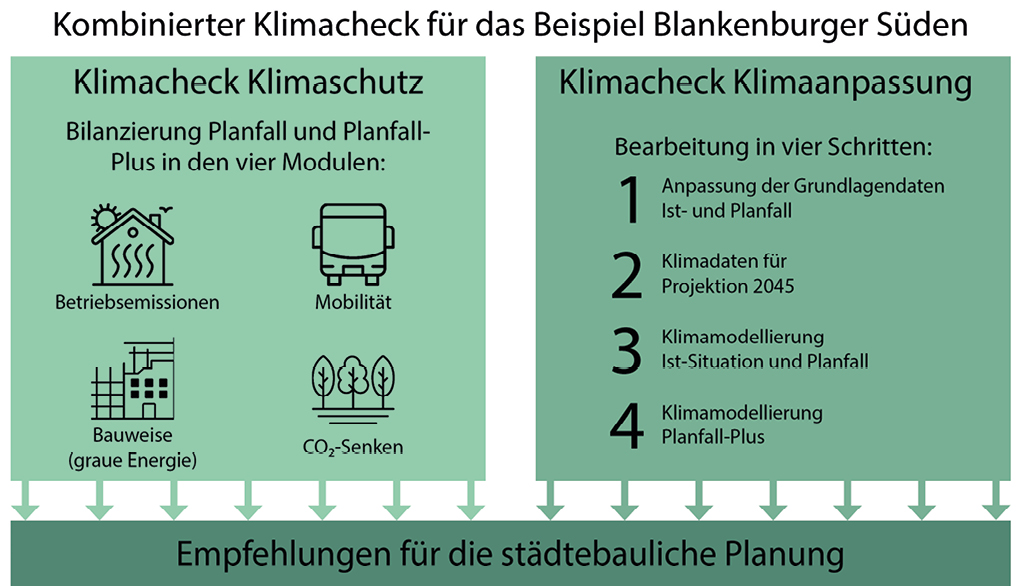 Kombinierter Klimacheck für das Beispiel Blankenburger Süden

Klimacheck Klimaschutz

Bilanzierung Planfall und Planfall-Plus in den vier Modulen:

Betriebsemissionen

Mobilität

Bauweise (graue Energie)

$CO_2$-Senken

Klimacheck Klimaanpassung

Bearbeitung in vier Schritten:

1 Anpassung der Grundlagendaten Ist- und Planfall

2 Klimadaten für Projektion 2045

3 Klimamodellierung Ist-Situation und Planfall

4 Klimamodellierung Planfall-Plus

Empfehlungen für die städtebauliche Planung